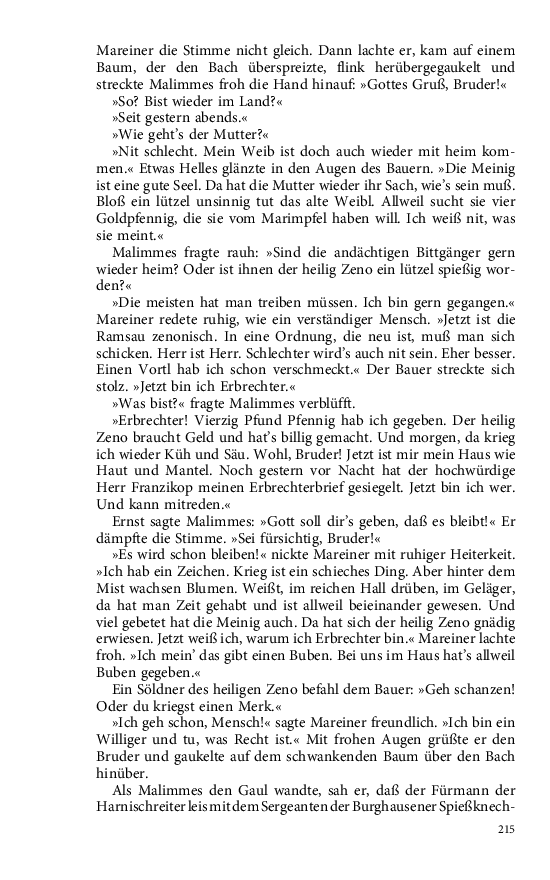 Mareiner die Stimme nicht gleich. Dann lachte er, kam auf einem Baum, der den Bach überspreizte, flink herübergegaukelt und streckte Malimmes froh die Hand hinauf: »Gottes Gruß, Bruder!«

»So? Bist wieder im Land?«

»Seit gestern abends.«

»Wie geht's der Mutter?«

»Nit schlecht. Mein Weib ist doch auch wieder mit heim kommen.« Etwas Helles glänzte in den Augen des Bauern. »Die Meinig ist eine gute Seel. Da hat die Mutter wieder ihr Sach, wie's sein muß. Bloß ein lützel unsinnig tut das alte Weibl. Allweil sucht sie vier Goldpfennig, die sie vom Marimpfel haben will. Ich weiß nit, was sie meint.«

Malimmes fragte rauh: »Sind die andächtigen Bittgänger gern wieder heim? Oder ist ihnen der heilig Zeno ein lützel spießig worden?«

»Die meisten hat man treiben müssen. Ich bin gern gegangen.« Mareiner redete ruhig, wie ein verständiger Mensch. »Jetzt ist die Ramsau zenonisch. In eine Ordnung, die neu ist, muß man sich schicken. Herr ist Herr. Schlechter wird's auch nit sein. Eher besser. Einen Vortl hab ich schon verschmeckt.« Der Bauer streckte sich stolz. »Jetzt bin ich Erbrechter.«

»Was bist?« fragte Malimmes verblüfft.

»Erbrechter! Vierzig Pfund Pfennig hab ich gegeben. Der heilig Zeno braucht Geld und hat's billig gemacht. Und morgen, da krieg ich wieder Küh und Säu. Wohl, Bruder! Jetzt ist mir mein Haus wie Haut und Mantel. Noch gestern vor Nacht hat der hochwürdige Herr Franzikop meinen Erbrechterbrief gesiegelt. Jetzt bin ich wer. Und kann mitreden.«

Ernst sagte Malimmes: »Gott soll dir's geben, daß es bleibt!« Er dämpfte die Stimme. »Sei fürsichtig, Bruder!«

»Es wird schon bleiben!« nickte Mareiner mit ruhiger Heiterkeit. »Ich hab ein Zeichen. Krieg ist ein schieches Ding. Aber hinter dem Mist wachsen Blumen. Weißt, im reichen Hall drüben, im Geläger, da hat man Zeit gehabt und ist allweil beieinander gewesen. Und viel gebetet hat die Meinig auch. Da hat sich der heilig Zeno gnädig erwiesen. Jetzt weiß ich, warum ich Erbrechter bin.« Mareiner lachte froh. »Ich mein' das gibt einen Buben. Bei uns im Haus hat's allweil Buben gegeben.«

Ein Söldner des heiligen Zeno befahl dem Bauer: »Geh schanzen! Oder du kriegst einen Merk.«

»Ich geh schon, Mensch!« sagte Mareiner freundlich. »Ich bin ein Williger und tu, was Recht ist.« Mit frohen Augen grüßte er den Bruder und gaukelte auf dem schwankenden Baum über den Bach hinüber.

Als Malimmes den Gaul wandte, sah er, daß der Fürmann der Harnischreiter leis mit dem Sergeanten der Burghausener Spießknech-

215